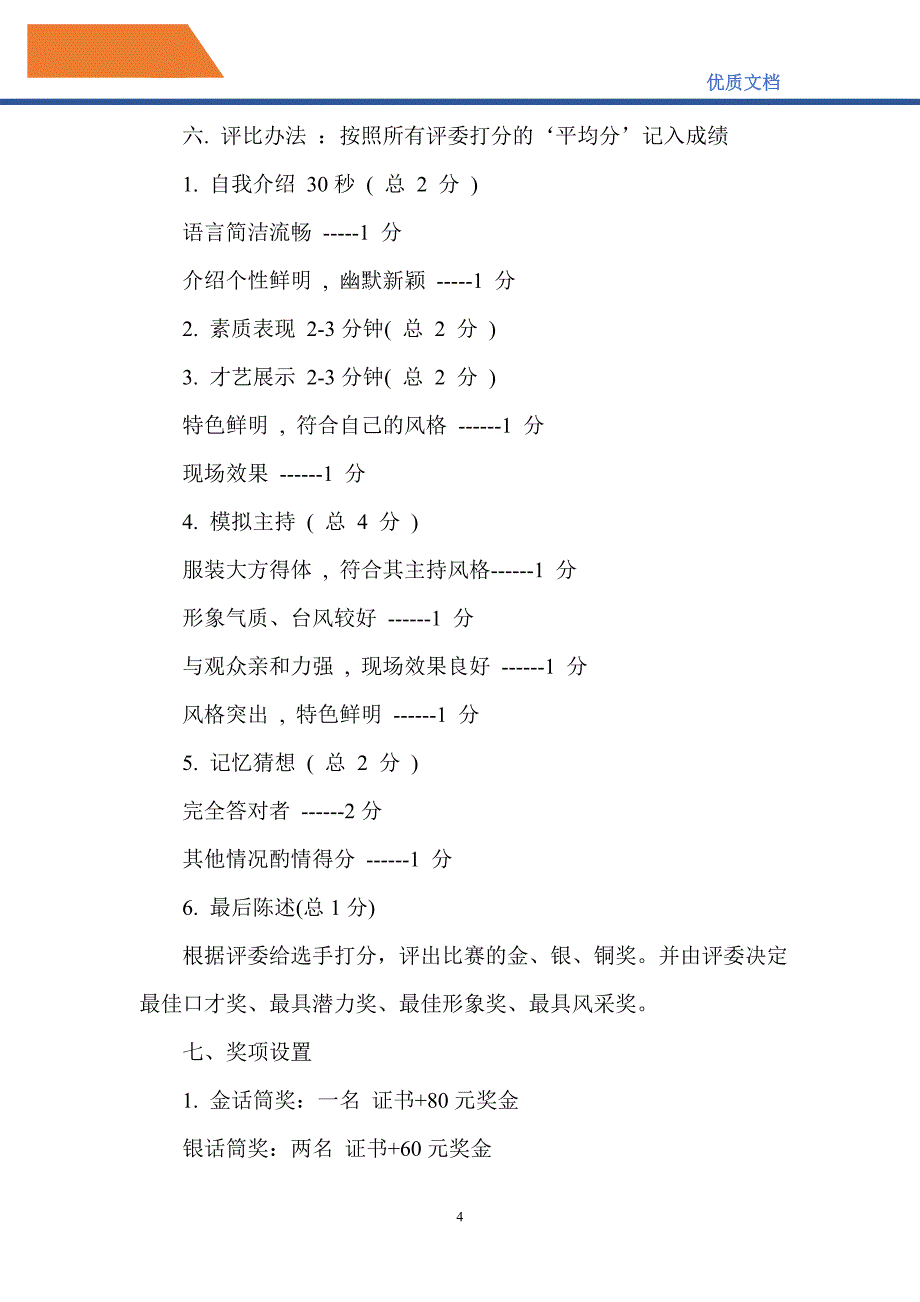 优质文档

六. 评比办法 ：按照所有评委打分的‘平均分’记入成绩

1. 自我介绍 30 秒 ( 总 2 分 )

语言简洁流畅 -----1 分

介绍个性鲜明，幽默新颖 -----1 分

2. 素质表现 2-3 分钟( 总 2 分 )

3. 才艺展示 2-3 分钟( 总 2 分 )

特色鲜明，符合自己的风格 ------1 分

现场效果 ------1 分

4. 模拟主持 ( 总 4 分 )

服装大方得体，符合其主持风格------1 分

形象气质、台风较好 ------1 分

与观众亲和力强，现场效果良好 ------1 分

风格突出，特色鲜明 ------1 分

5. 记忆猜想 ( 总 2 分 )

完全答对者 ------2 分

其他情况酌情得分 ------1 分

6. 最后陈述(总 1 分)

根据评委给选手打分，评出比赛的金、银、铜奖。并由评委决定最佳口才奖、最具潜力奖、最佳形象奖、最具风采奖。

七、奖项设置

1. 金话筒奖：一名 证书+80 元奖金

银话筒奖：两名 证书+60 元奖金

4